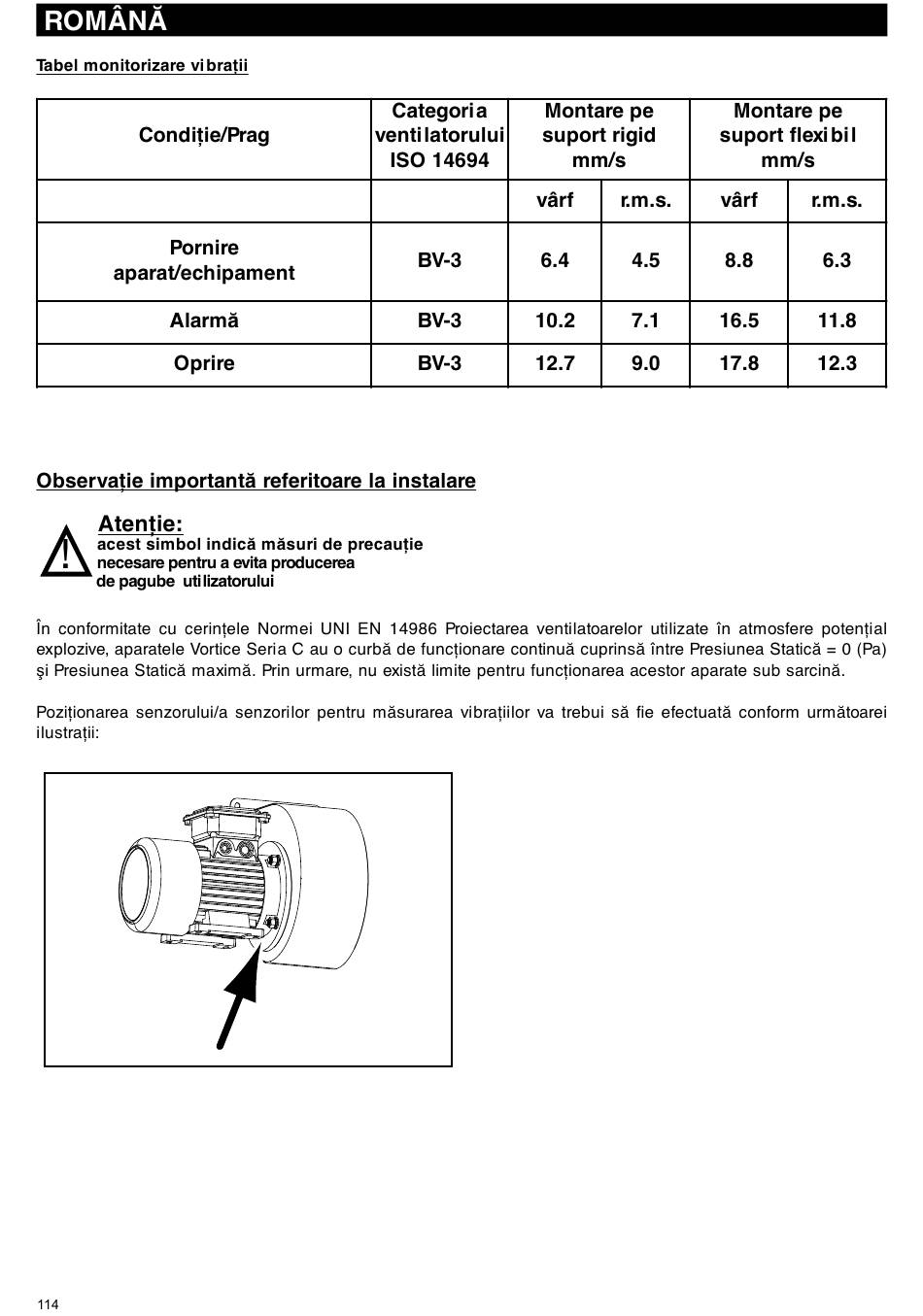 ROMÂNĂ

Tabel monitorizare vibrații

| Condiție/Prag | Categoria ventilatorului ISO 14694 | Montare pe suport rigid mm/s | | Montare pe suport flexibil mm/s | |
|---|---|---|---|---|---|
| | | vârf | r.m.s. | vârf | r.m.s. |
| Pornire aparat/echipament | BV-3 | 6.4 | 4.5 | 8.8 | 6.3 |
| Alarmă | BV-3 | 10.2 | 7.1 | 16.5 | 11.8 |
| Oprire | BV-3 | 12.7 | 9.0 | 17.8 | 12.3 |

Observație importantă referitoare la instalare

!
Atenție:
acest simbol indică măsuri de precauție necesare pentru a evita producerea de pagube utilizatorului

În conformitate cu cerințele Normei UNI EN 14986 Proiectarea ventilatoarelor utilizate în atmosfere potențial explozive, aparatele Vortice Seria C au o curbă de funcționare continuă cuprinsă între Presiunea Statică = 0 (Pa) şi Presiunea Statică maximă. Prin urmare, nu există limite pentru funcționarea acestor aparate sub sarcină.

Poziționarea senzorului/a senzorilor pentru măsurarea vibrațiilor va trebui să fie efectuată conform următoarei ilustrații:

114